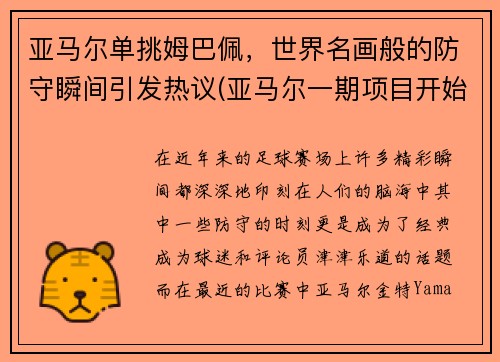 亚马尔单挑姆巴佩，世界名画般的防守瞬间引发热议(亚马尔一期项目开始

在近年来的足球赛场上许多精彩瞬间都深深地印刻在人们的脑海中其中一些防守的时刻更是成为了经典成为球迷和评论员津津乐道的话题而在最近的比赛中亚马尔金特Yama